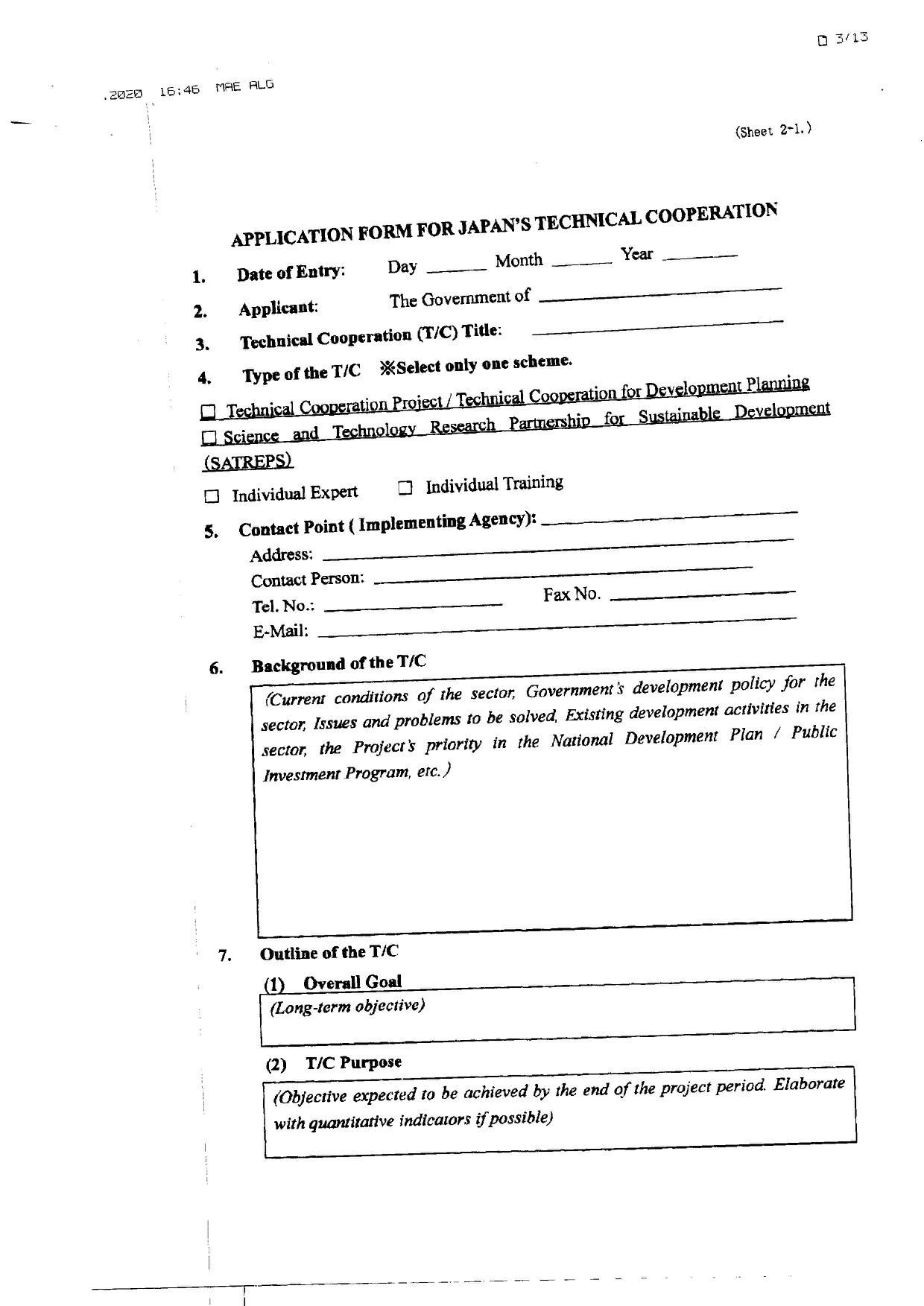 D 3/13

.2020 16:46 MAE ALG

(Sheet 2-1.)

APPLICATION FORM FOR JAPAN'S TECHNICAL COOPERATION

1. Date of Entry: Day ______ Month ______ Year ______

2. Applicant: The Government of ______

3. Technical Cooperation (T/C) Title: ______

4. Type of the T/C ※Select only one scheme.

☐ Technical Cooperation Project / Technical Cooperation for Development Planning
☐ Science and Technology Research Partnership for Sustainable Development (SATREPS)

☐ Individual Expert ☐ Individual Training

5. Contact Point ( Implementing Agency): ______
Address: ______
Contact Person: ______
Tel. No.: ______ Fax No. ______
E-Mail: ______

6. Background of the T/C

(Current conditions of the sector, Government's development policy for the sector, Issues and problems to be solved, Existing development activities in the sector, the Project's priority in the National Development Plan / Public Investment Program, etc.)

7. Outline of the T/C

(1) Overall Goal
(Long-term objective)

(2) T/C Purpose
(Objective expected to be achieved by the end of the project period. Elaborate with quantitative indicators if possible)